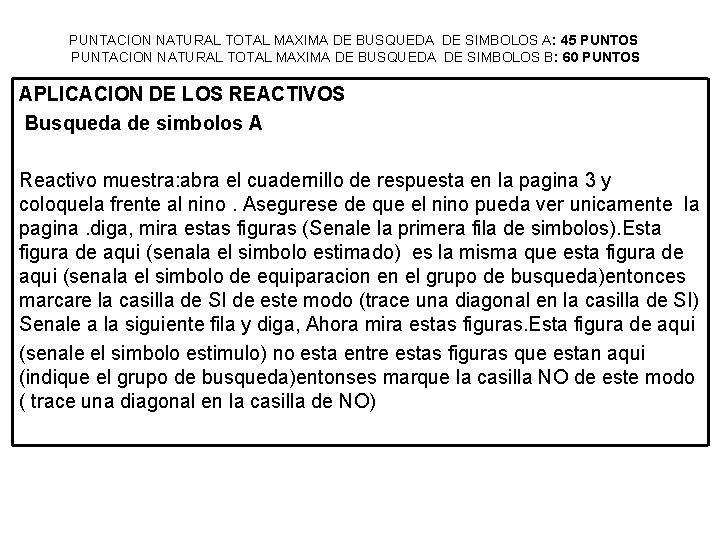 PUNTACION NATURAL TOTAL MAXIMA DE BUSQUEDA DE SIMBOLOS A: 45 PUNTOS
PUNTACION NATURAL TOTAL MAXIMA DE BUSQUEDA DE SIMBOLOS B: 60 PUNTOS

APLICACION DE LOS REACTIVOS
Busqueda de simbolos A

Reactivo muestra:abra el cuadernillo de respuesta en la pagina 3 y coloquela frente al nino . Asegurese de que el nino pueda ver unicamente la pagina .diga, mira estas figuras (Senale la primera fila de simbolos).Esta figura de aqui (senala el simbolo estimado) es la misma que esta figura de aqui (senala el simbolo de equiparacion en el grupo de busqueda)entonces marcare la casilla de SI de este modo (trace una diagonal en la casilla de SI) Senale a la siguiente fila y diga, Ahora mira estas figuras.Esta figura de aqui (senale el simbolo estimulo) no esta entre estas figuras que estan aqui (indique el grupo de busqueda)entonses marque la casilla NO de este modo ( trace una diagonal en la casilla de NO)